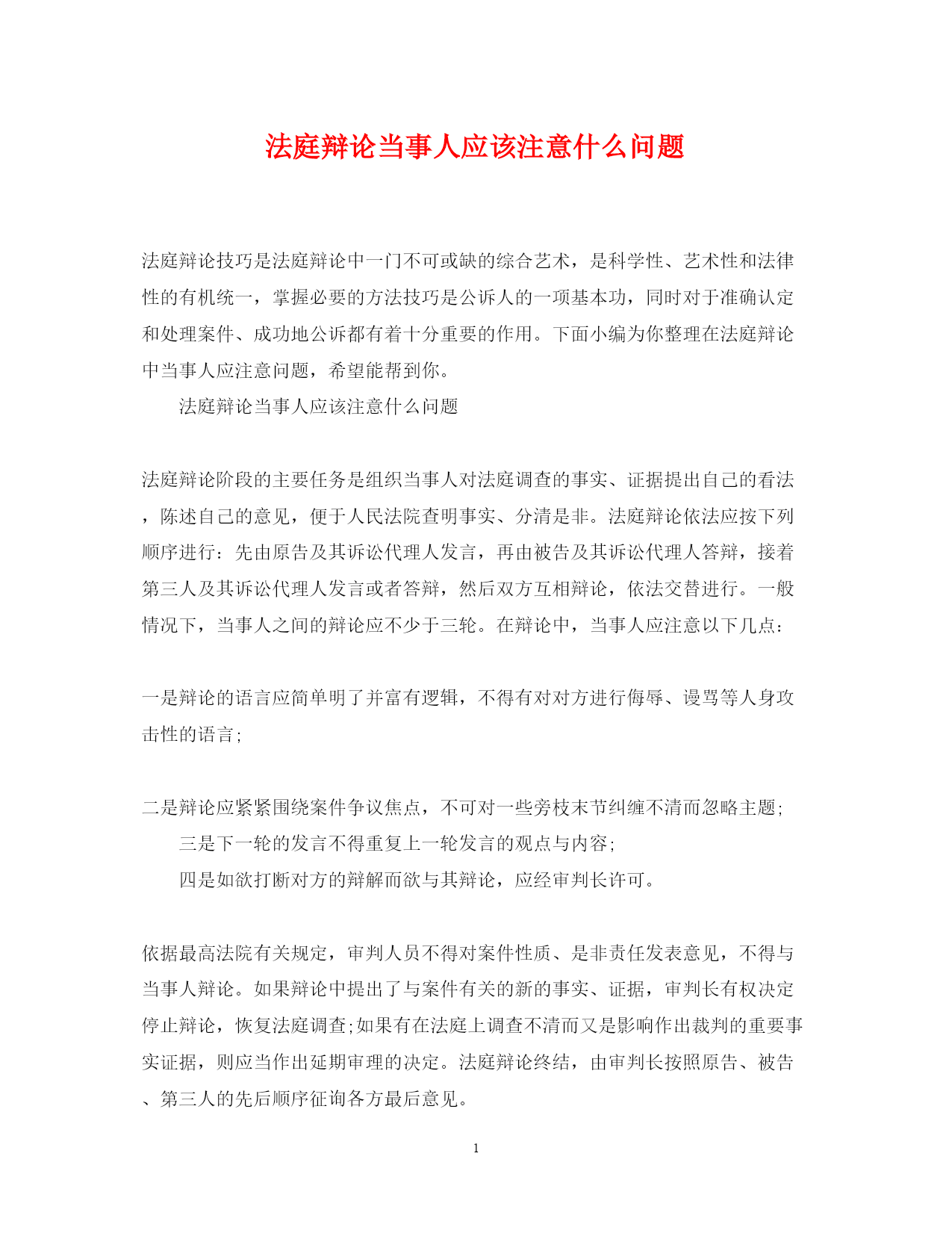 法庭辩论当事人应该注意什么问题

法庭辩论技巧是法庭辩论中一门不可或缺的综合艺术，是科学性、艺术性和法律性的有机统一，掌握必要的方法技巧是公诉人的一项基本功，同时对于准确认定和处理案件、成功地公诉都有着十分重要的作用。下面小编为你整理在法庭辩论中当事人应注意问题，希望能帮到你。

法庭辩论当事人应该注意什么问题

法庭辩论阶段的主要任务是组织当事人对法庭调查的事实、证据提出自己的看法，陈述自己的意见，便于人民法院查明事实、分清是非。法庭辩论依法应按下列顺序进行：先由原告及其诉讼代理人发言，再由被告及其诉讼代理人答辩，接着第三人及其诉讼代理人发言或者答辩，然后双方互相辩论，依法交替进行。一般情况下，当事人之间的辩论应不少于三轮。在辩论中，当事人应注意以下几点：

一是辩论的语言应简单明了并富有逻辑，不得有对对方进行侮辱、谩骂等人身攻击性的语言;

二是辩论应紧紧围绕案件争议焦点，不可对一些旁枝末节纠缠不清而忽略主题;

三是下一轮的发言不得重复上一轮发言的观点与内容;

四是如欲打断对方的辩解而欲与其辩论，应经审判长许可。

依据最高法院有关规定，审判人员不得对案件性质、是非责任发表意见，不得与当事人辩论。如果辩论中提出了与案件有关的新的事实、证据，审判长有权决定停止辩论，恢复法庭调查;如果有在法庭上调查不清而又是影响作出裁判的重要事实证据，则应当作出延期审理的决定。法庭辩论终结，由审判长按照原告、被告、第三人的先后顺序征询各方最后意见。

1